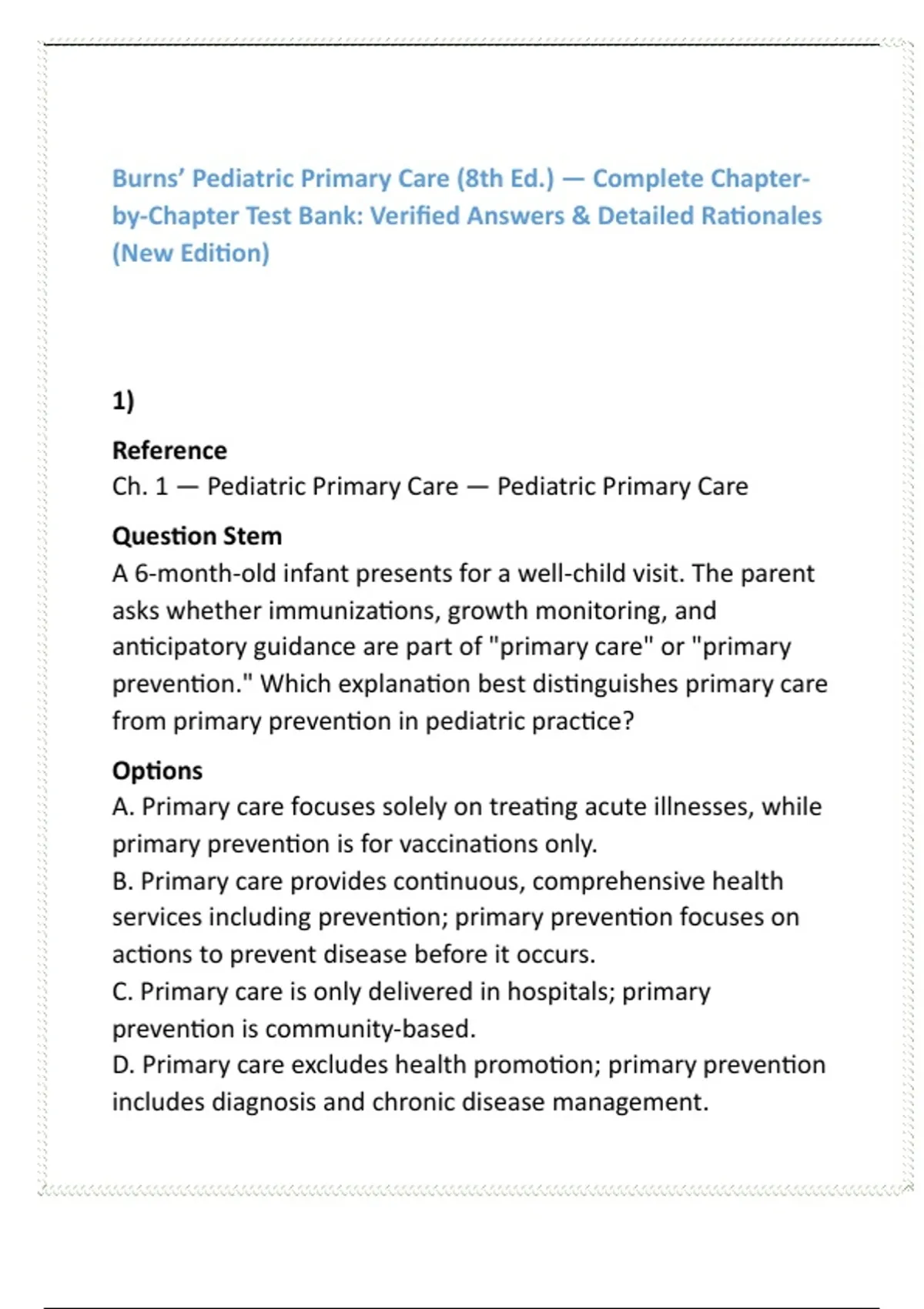 Burns' Pediatric Primary Care (8th Ed.) — Complete Chapter-by-Chapter Test Bank: Verified Answers & Detailed Rationales (New Edition)

1)

Reference
Ch. 1 — Pediatric Primary Care — Pediatric Primary Care

Question Stem
A 6-month-old infant presents for a well-child visit. The parent asks whether immunizations, growth monitoring, and anticipatory guidance are part of "primary care" or "primary prevention." Which explanation best distinguishes primary care from primary prevention in pediatric practice?

Options
A. Primary care focuses solely on treating acute illnesses, while primary prevention is for vaccinations only.
B. Primary care provides continuous, comprehensive health services including prevention; primary prevention focuses on actions to prevent disease before it occurs.
C. Primary care is only delivered in hospitals; primary prevention is community-based.
D. Primary care excludes health promotion; primary prevention includes diagnosis and chronic disease management.